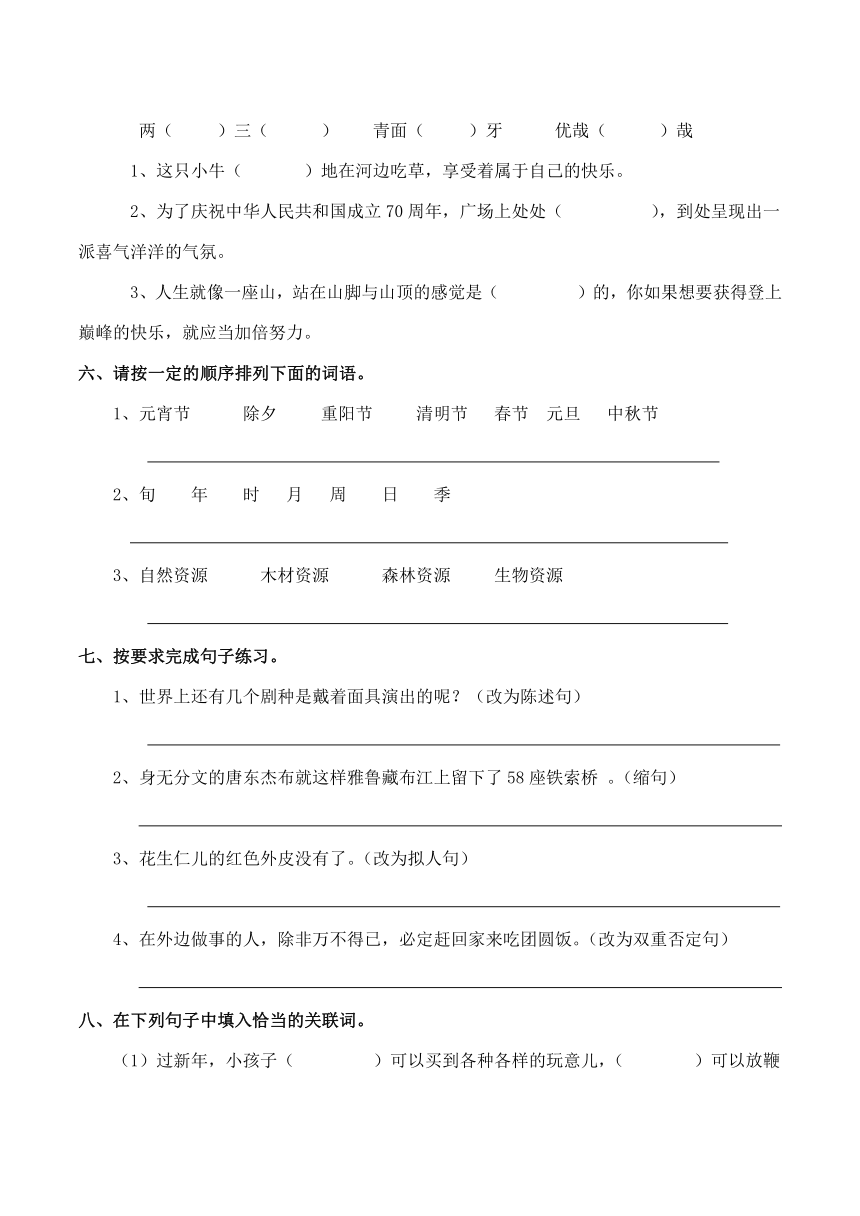 两（　　）三（　　）　青面（　　）牙　优哉（　　）哉

1、这只小牛（　　）地在河边吃草，享受着属于自己的快乐。

2、为了庆祝中华人民共和国成立 70 周年，广场上处处（　　），到处呈现出一派喜气洋洋的气氛。

3、人生就像一座山，站在山脚与山顶的感觉是（　　）的，你如果想要获得登上巅峰的快乐，就应当加倍努力。

六、请按一定的顺序排列下面的词语。

1、元宵节　除夕　重阳节　清明节　春节　元旦　中秋节

2、旬　年　时　月　周　日　季

3、自然资源　木材资源　森林资源　生物资源

七、按要求完成句子练习。

1、世界上还有几个剧种是戴着面具演出的呢？（改为陈述句）

2、身无分文的唐东杰布就这样雅鲁藏布江上留下了 58 座铁索桥 。(缩句)

3、花生仁儿的红色外皮没有了。(改为拟人句)

4、在外边做事的人，除非万不得已，必定赶回家来吃团圆饭。(改为双重否定句)

八、在下列句子中填入恰当的关联词。

（1）过新年，小孩子（　　）可以买到各种各样的玩意儿，（　　）可以放鞭